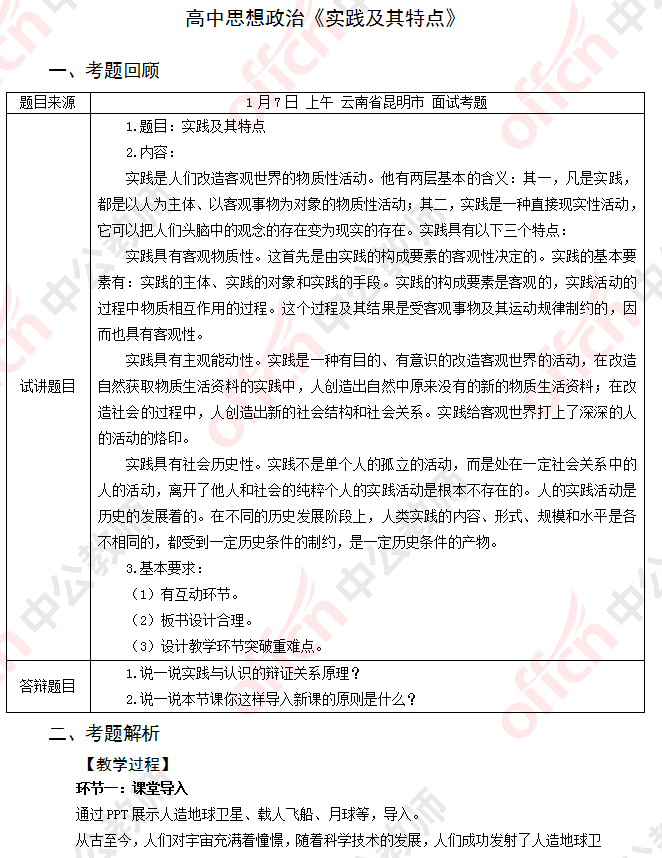 高中思想政治《实践及其特点》

一、考题回顾

| 题目来源 | 1月7日 上午 云南省昆明市 面试考题 |
|---|---|
| 试讲题目 | 1.题目：实践及其特点<br>2.内容：<br>实践是人们改造客观世界的物质性活动。他有两层基本的含义：其一，凡是实践，都是以人为主体、以客观事物为对象的物质性活动；其二，实践是一种直接现实性活动，它可以把人们头脑中的观念的存在变为现实的存在。实践具有以下三个特点：<br>实践具有客观物质性。这首先是由实践的构成要素的客观性决定的。实践的基本要素有：实践的主体、实践的对象和实践的手段。实践的构成要素是客观的，实践活动的过程中物质相互作用的过程。这个过程及其结果是受客观事物及其运动规律制约的，因而也具有客观性。<br>实践具有主观能动性。实践是一种有目的、有意识的改造客观世界的活动，在改造自然获取物质生活资料的实践中，人创造出自然中原来没有的新的物质生活资料；在改造社会的过程中，人创造出新的社会结构和社会关系。实践给客观世界打上了深深的人的活动的烙印。<br>实践具有社会历史性。实践不是单个人的孤立的活动，而是处在一定社会关系中的人的活动，离开了他人和社会的纯粹个人的实践活动是根本不存在的。人的实践活动是历史的发展着的。在不同的历史发展阶段上，人类实践的内容、形式、规模和水平是各不相同的，都受到一定历史条件的制约，是一定历史条件的产物。<br>3.基本要求：<br>（1）有互动环节。<br>（2）板书设计合理。<br>（3）设计教学环节突破重难点。 |
| 答辩题目 | 1.说一说实践与认识的辩证关系原理？<br>2.说一说本节课你这样导入新课的原则是什么？ |

二、考题解析

【教学过程】

环节一：课堂导入

通过PPT展示人造地球卫星、载人飞船、月球等，导入。

从古至今，人们对宇宙充满着憧憬，随着科学技术的发展，人们成功发射了人造地球卫